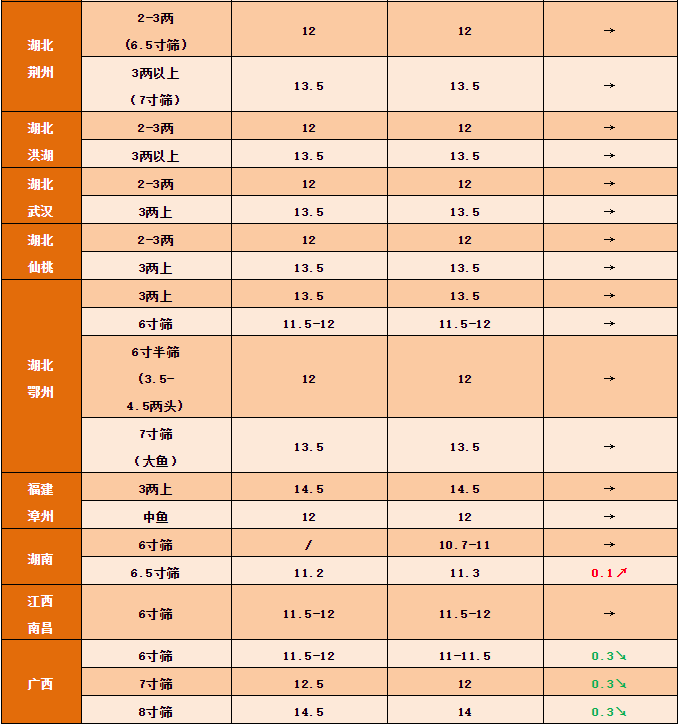 | 湖北荆州 | 2-3两（6.5寸筛） | 12 | 12 | → |
|---|---|---|---|---|
|  | 3两以上（7寸筛） | 13.5 | 13.5 | → |
| 湖北洪湖 | 2-3两 | 12 | 12 | → |
|  | 3两以上 | 13.5 | 13.5 | → |
| 湖北武汉 | 2-3两 | 12 | 12 | → |
|  | 3两上 | 13.5 | 13.5 | → |
| 湖北仙桃 | 2-3两 | 12 | 12 | → |
|  | 3两上 | 13.5 | 13.5 | → |
| 湖北鄂州 | 3两上 | 13.5 | 13.5 | → |
|  | 6寸筛 | 11.5-12 | 11.5-12 | → |
|  | 6寸半筛（3.5-4.5两头） | 12 | 12 | → |
|  | 7寸筛（大鱼） | 13.5 | 13.5 | → |
| 福建漳州 | 3两上 | 14.5 | 14.5 | → |
|  | 中鱼 | 12 | 12 | → |
| 湖南 | 6寸筛 | / | 10.7-11 | → |
|  | 6.5寸筛 | 11.2 | 11.3 | 0.1↗ |
| 江西南昌 | 6寸筛 | 11.5-12 | 11.5-12 | → |
| 广西 | 6寸筛 | 11.5-12 | 11-11.5 | 0.3↘ |
|  | 7寸筛 | 12.5 | 12 | 0.3↘ |
|  | 8寸筛 | 14.5 | 14 | 0.3↘ |